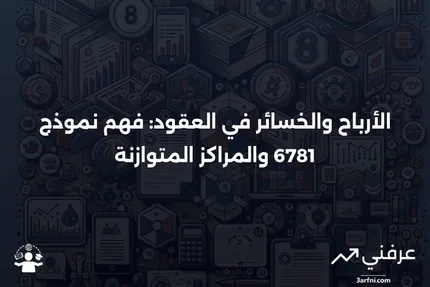 الأرباح والخسائر في العقود: فهم نموذج 6781 والمراكز المتوازنة

عرفني
3arfni.com